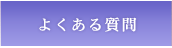 よくある質問